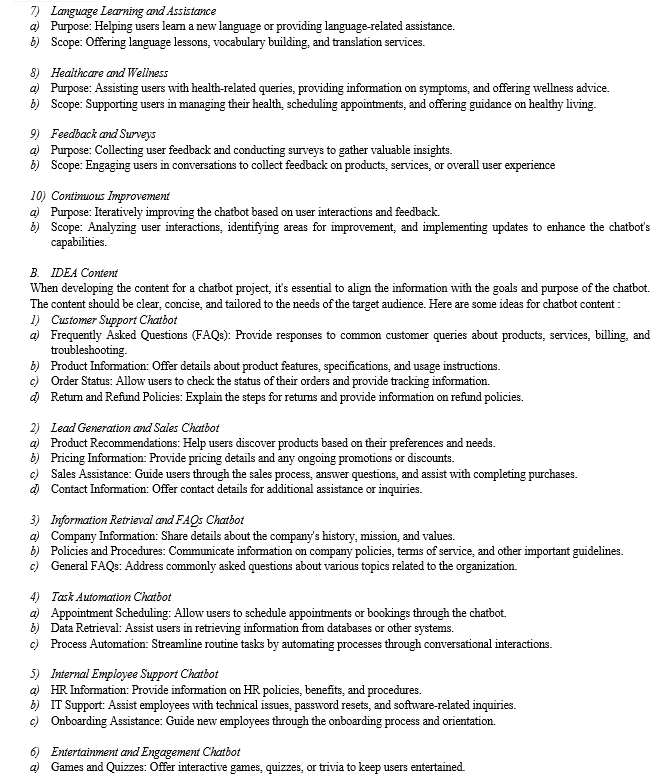 7) Language Learning and Assistance
a) Purpose: Helping users learn a new language or providing language-related assistance.
b) Scope: Offering language lessons, vocabulary building, and translation services.

8) Healthcare and Wellness
a) Purpose: Assisting users with health-related queries, providing information on symptoms, and offering wellness advice.
b) Scope: Supporting users in managing their health, scheduling appointments, and offering guidance on healthy living.

9) Feedback and Surveys
a) Purpose: Collecting user feedback and conducting surveys to gather valuable insights.
b) Scope: Engaging users in conversations to collect feedback on products, services, or overall user experience

10) Continuous Improvement
a) Purpose: Iteratively improving the chatbot based on user interactions and feedback.
b) Scope: Analyzing user interactions, identifying areas for improvement, and implementing updates to enhance the chatbot's capabilities.

B. IDEA Content
When developing the content for a chatbot project, it's essential to align the information with the goals and purpose of the chatbot. The content should be clear, concise, and tailored to the needs of the target audience. Here are some ideas for chatbot content :
1) Customer Support Chatbot
a) Frequently Asked Questions (FAQs): Provide responses to common customer queries about products, services, billing, and troubleshooting.
b) Product Information: Offer details about product features, specifications, and usage instructions.
c) Order Status: Allow users to check the status of their orders and provide tracking information.
d) Return and Refund Policies: Explain the steps for returns and provide information on refund policies.

2) Lead Generation and Sales Chatbot
a) Product Recommendations: Help users discover products based on their preferences and needs.
b) Pricing Information: Provide pricing details and any ongoing promotions or discounts.
c) Sales Assistance: Guide users through the sales process, answer questions, and assist with completing purchases.
d) Contact Information: Offer contact details for additional assistance or inquiries.

3) Information Retrieval and FAQs Chatbot
a) Company Information: Share details about the company's history, mission, and values.
b) Policies and Procedures: Communicate information on company policies, terms of service, and other important guidelines.
c) General FAQs: Address commonly asked questions about various topics related to the organization.

4) Task Automation Chatbot
a) Appointment Scheduling: Allow users to schedule appointments or bookings through the chatbot.
b) Data Retrieval: Assist users in retrieving information from databases or other systems.
c) Process Automation: Streamline routine tasks by automating processes through conversational interactions.

5) Internal Employee Support Chatbot
a) HR Information: Provide information on HR policies, benefits, and procedures.
b) IT Support: Assist employees with technical issues, password resets, and software-related inquiries.
c) Onboarding Assistance: Guide new employees through the onboarding process and orientation.

6) Entertainment and Engagement Chatbot
a) Games and Quizzes: Offer interactive games, quizzes, or trivia to keep users entertained.